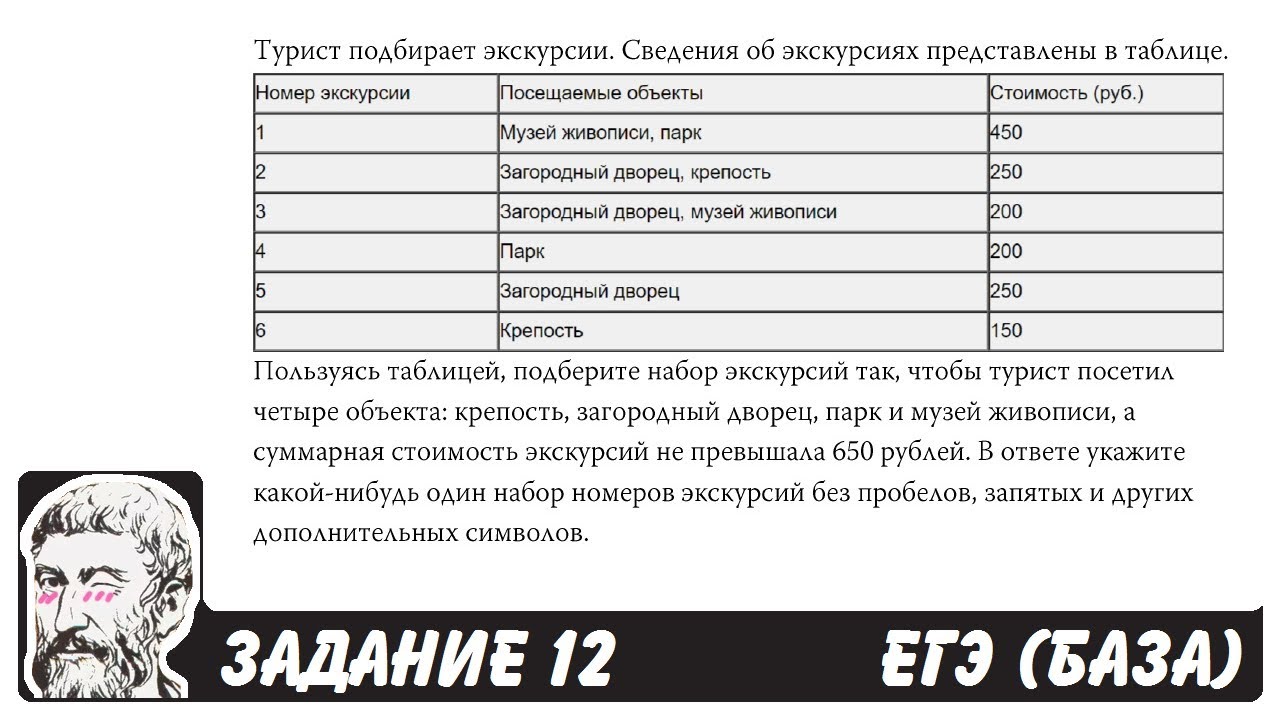 Турист подбирает экскурсии. Сведения об экскурсиях представлены в таблице.

| Номер экскурсии | Посещаемые объекты | Стоимость (руб.) |
|---|---|---|
| 1 | Музей живописи, парк | 450 |
| 2 | Загородный дворец, крепость | 250 |
| 3 | Загородный дворец, музей живописи | 200 |
| 4 | Парк | 200 |
| 5 | Загородный дворец | 250 |
| 6 | Крепость | 150 |

Пользуясь таблицей, подберите набор экскурсий так, чтобы турист посетил четыре объекта: крепость, загородный дворец, парк и музей живописи, а суммарная стоимость экскурсий не превышала 650 рублей. В ответе укажите какой-нибудь один набор номеров экскурсий без пробелов, запятых и других дополнительных символов.

ЗАДАНИЕ 12

ЕГЭ (БАЗА)